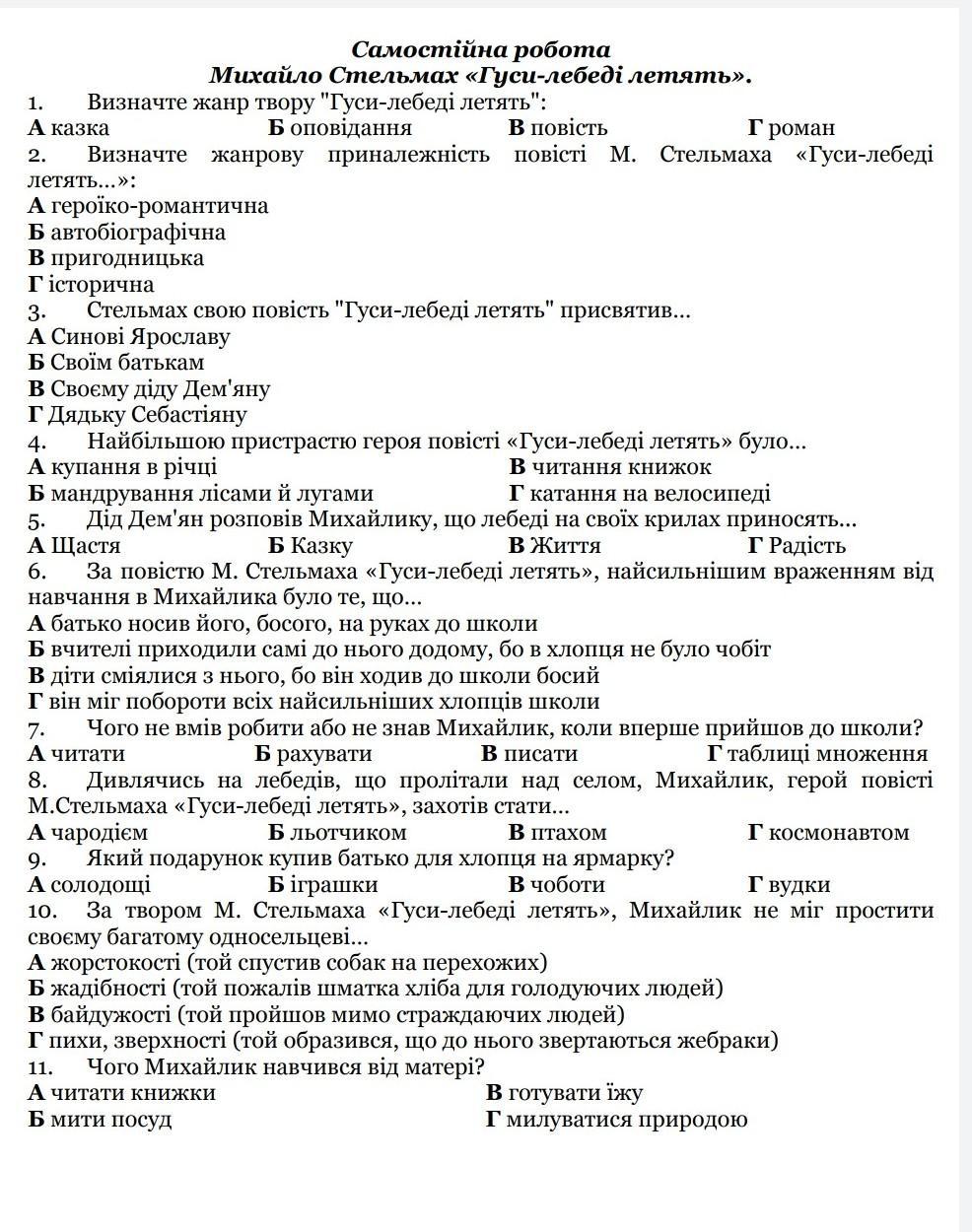 Самостійна робота
Михайло Стельмах «Гуси-лебеді летять».

1. Визначте жанр твору "Гуси-лебеді летять":
А казка Б оповідання В повість Г роман

2. Визначте жанрову приналежність повісті М. Стельмаха «Гуси-лебеді летять...»:
А героїко-романтична
Б автобіографічна
В пригодницька
Г історична

3. Стельмах свою повість "Гуси-лебеді летять" присвятив...
А Синові Ярославу
Б Своїм батькам
В Своєму діду Дем'яну
Г Дядьку Себастіяну

4. Найбільшою пристрастю героя повісті «Гуси-лебеді летять» було...
А купання в річці В читання книжок
Б мандрування лісами й лугами Г катання на велосипеді

5. Дід Дем'ян розповів Михайлику, що лебеді на своїх крилах приносять...
А Щастя Б Казку В Життя Г Радість

6. За повістю М. Стельмаха «Гуси-лебеді летять», найсильнішим враженням від навчання в Михайлика було те, що...
А батько носив його, босого, на руках до школи
Б вчителі приходили самі до нього додому, бо в хлопця не було чобіт
В діти сміялися з нього, бо він ходив до школи босий
Г він міг побороти всіх найсильніших хлопців школи

7. Чого не вмів робити або не знав Михайлик, коли вперше прийшов до школи?
А читати Б рахувати В писати Г таблиці множення

8. Дивлячись на лебедів, що пролітали над селом, Михайлик, герой повісті М.Стельмаха «Гуси-лебеді летять», захотів стати...
А чародієм Б льотчиком В птахом Г космонавтом

9. Який подарунок купив батько для хлопця на ярмарку?
А солодощі Б іграшки В чоботи Г вудки

10. За твором М. Стельмаха «Гуси-лебеді летять», Михайлик не міг простити своєму багатому односельцеві...
А жорстокості (той спустив собак на перехожих)
Б жадібності (той пожалів шматка хліба для голодуючих людей)
В байдужості (той пройшов мимо страждаючих людей)
Г пихи, зверхності (той образився, що до нього звертаються жебраки)

11. Чого Михайлик навчився від матері?
А читати книжки В готувати їжу
Б мити посуд Г милуватися природою